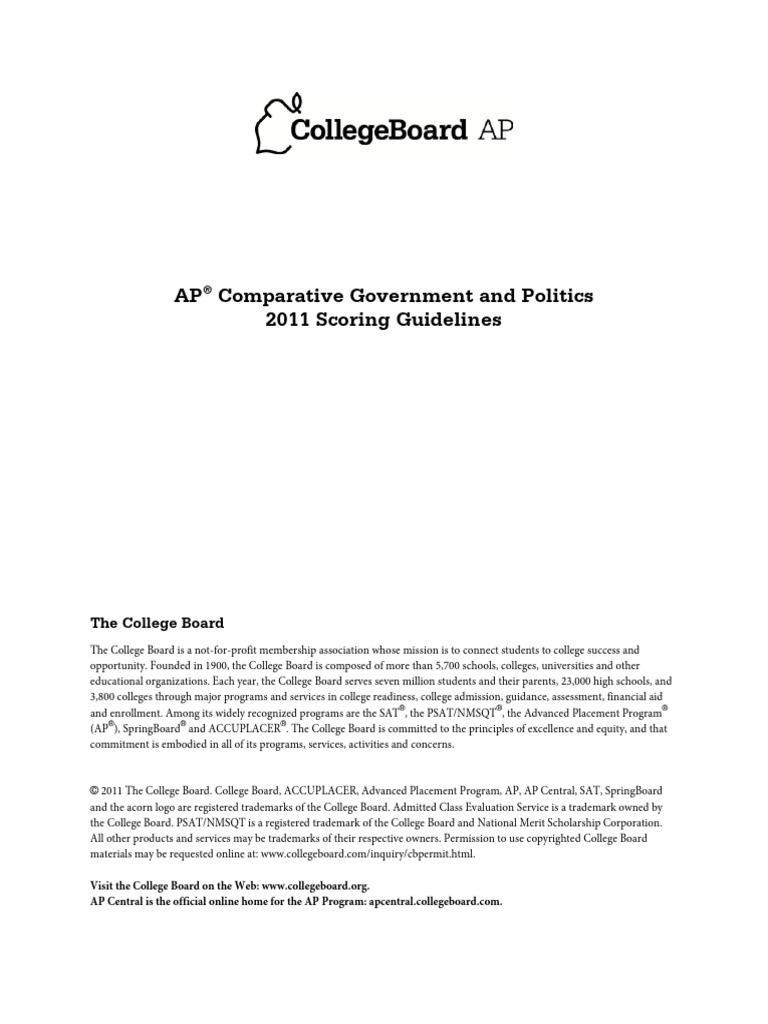 CollegeBoard AP

AP® Comparative Government and Politics
2011 Scoring Guidelines

The College Board

The College Board is a not-for-profit membership association whose mission is to connect students to college success and opportunity. Founded in 1900, the College Board is composed of more than 5,700 schools, colleges, universities and other educational organizations. Each year, the College Board serves seven million students and their parents, 23,000 high schools, and 3,800 colleges through major programs and services in college readiness, college admission, guidance, assessment, financial aid and enrollment. Among its widely recognized programs are the SAT®, the PSAT/NMSQT®, the Advanced Placement Program® (AP®), SpringBoard® and ACCUPLACER®. The College Board is committed to the principles of excellence and equity, and that commitment is embodied in all of its programs, services, activities and concerns.

© 2011 The College Board. College Board, ACCUPLACER, Advanced Placement Program, AP, AP Central, SAT, SpringBoard and the acorn logo are registered trademarks of the College Board. Admitted Class Evaluation Service is a trademark owned by the College Board. PSAT/NMSQT is a registered trademark of the College Board and National Merit Scholarship Corporation. All other products and services may be trademarks of their respective owners. Permission to use copyrighted College Board materials may be requested online at: www.collegeboard.com/inquiry/cbpermit.html.

Visit the College Board on the Web: www.collegeboard.org.
AP Central is the official online home for the AP Program: apcentral.collegeboard.com.